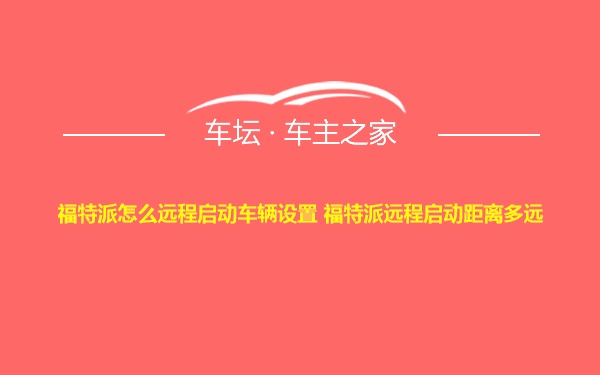 车坛 · 车主之家

福特派怎么远程启动车辆设置 福特派远程启动距离多远